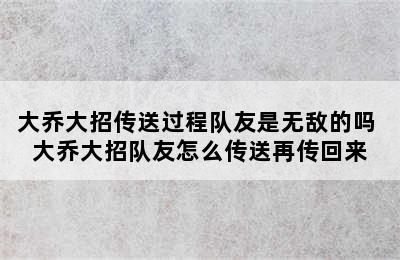 大乔大招传送过程队友是无敌的吗
大乔大招队友怎么传送再传回来